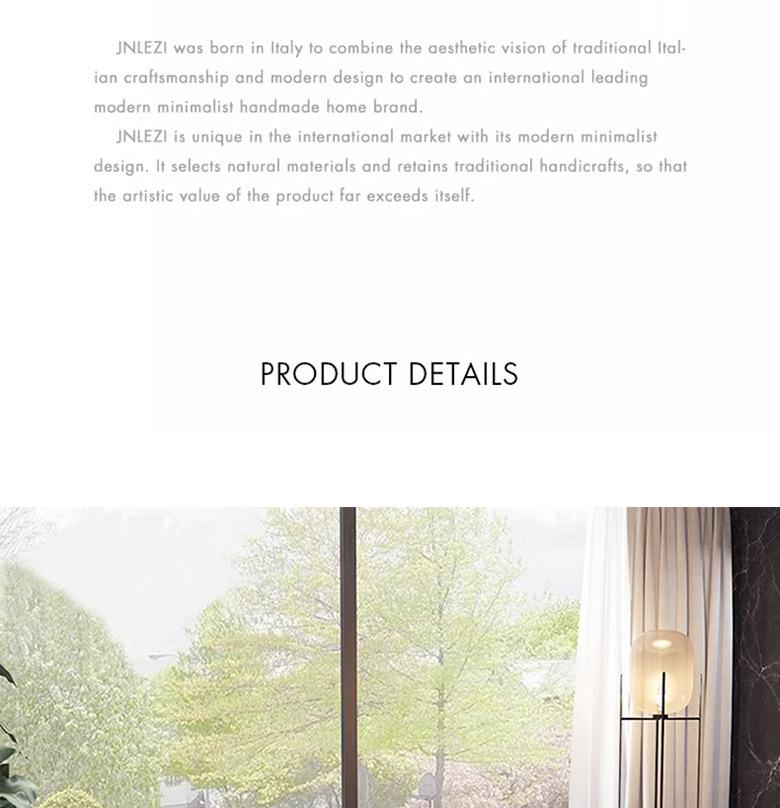 JNLEZI was born in Italy to combine the aesthetic vision of traditional Italian craftsmanship and modern design to create an international leading modern minimalist handmade home brand.

JNLEZI is unique in the international market with its modern minimalist design. It selects natural materials and retains traditional handicrafts, so that the artistic value of the product far exceeds itself.

PRODUCT DETAILS